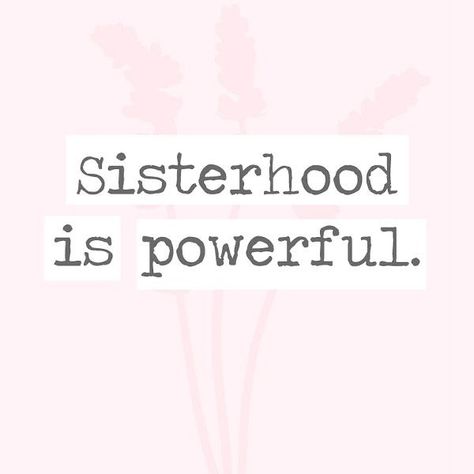 Sisterhood is powerful.